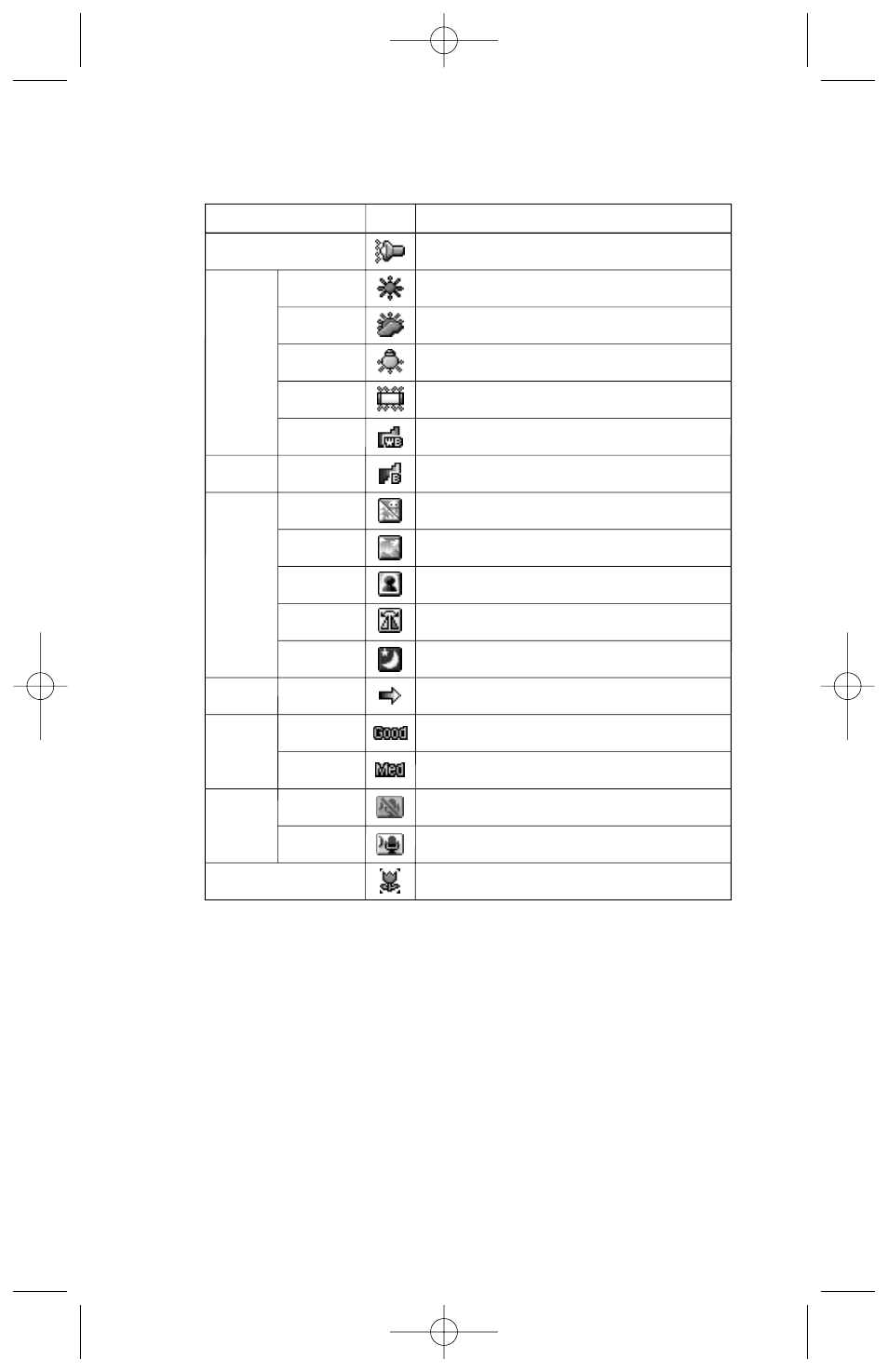 Good

Med